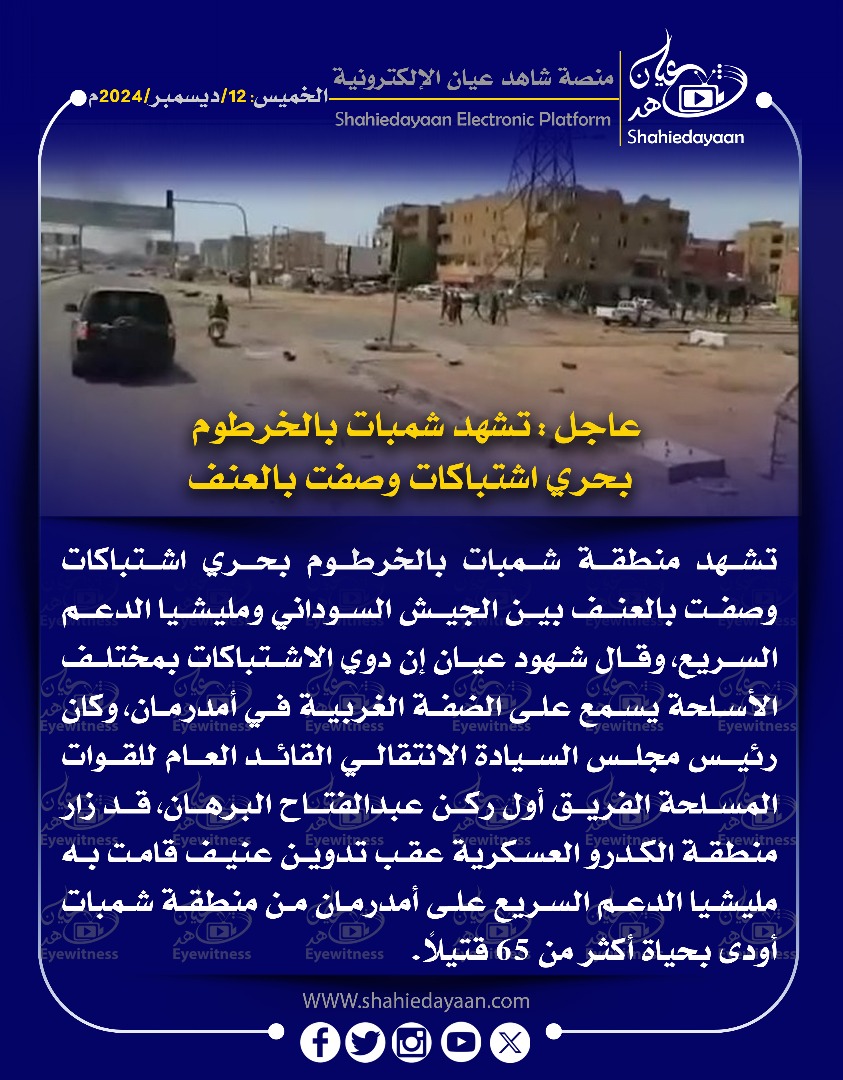 منصة شاهد عيان الإلكترونية
Shahiedayaan Electronic Platform
الخميس: 12/ديسمبر/2024م
شاهد عيان
Shahiedayaan

عاجل : تشهد شمبات بالخرطوم بحري اشتباكات وصفت بالعنف

تشهد منطقة شمبات بالخرطوم بحري اشتباكات وصفت بالعنف بين الجيش السوداني ومليشيا الدعم السريع، وقال شهود عيان إن دوي الاشتباكات بمختلف الأسلحة يسمع على الضفة الغربية في أمدرمان، وكان رئيس مجلس السيادة الانتقالي القائد العام للقوات المسلحة الفريق أول ركن عبدالفتاح البرهان، قد زار منطقة الكدرو العسكرية عقب تدوين عنيف قامت به مليشيا الدعم السريع على أمدرمان من منطقة شمبات أودى بحياة أكثر من 65 قتيلاً.

Eyewitness

WWW.shahiedayaan.com